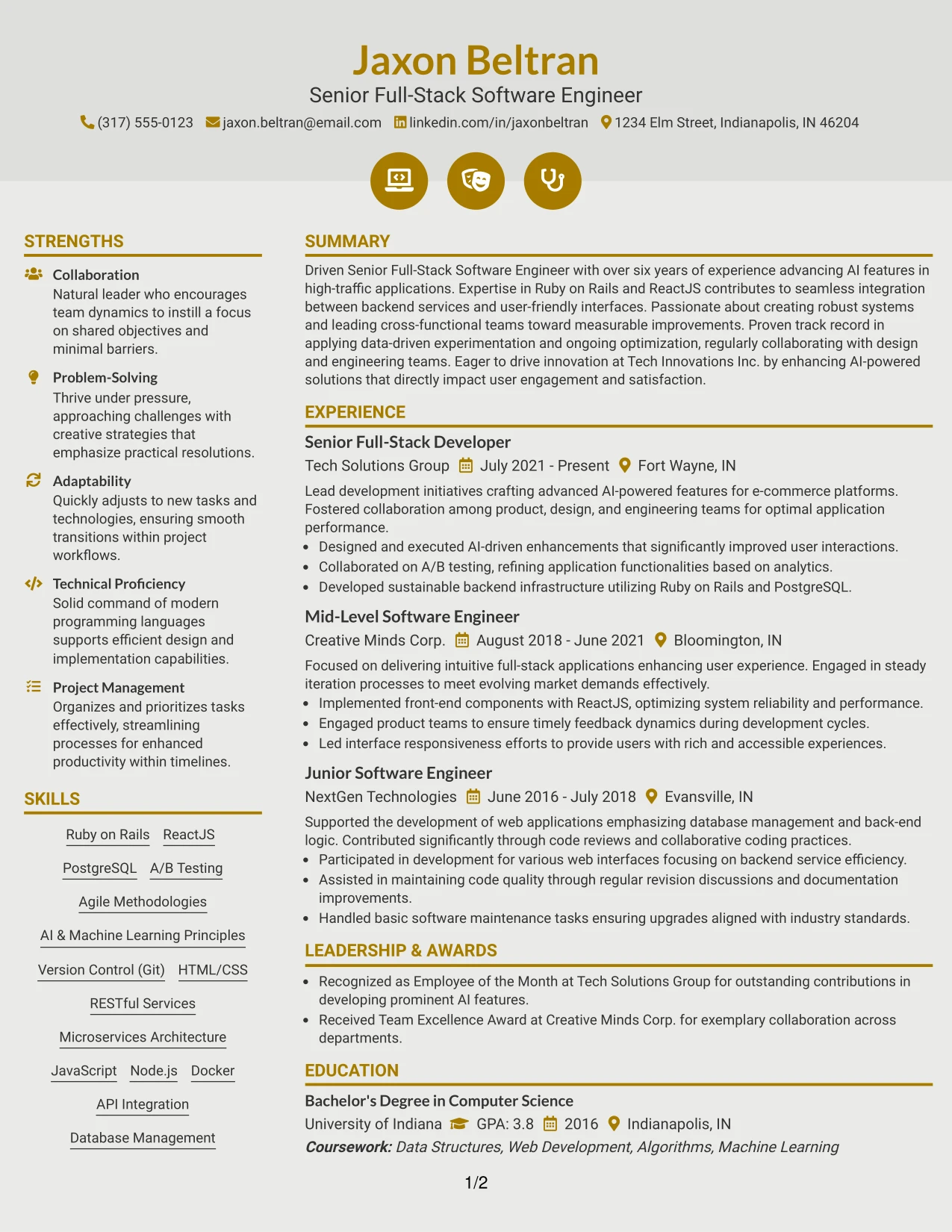 Jaxon Beltran

Senior Full-Stack Software Engineer

(317) 555-0123 jaxon.beltran@email.com linkedin.com/in/jaxonbeltran 1234 Elm Street, Indianapolis, IN 46204

STRENGTHS

Collaboration
Natural leader who encourages team dynamics to instill a focus on shared objectives and minimal barriers.

Problem-Solving
Thrive under pressure, approaching challenges with creative strategies that emphasize practical resolutions.

Adaptability
Quickly adjusts to new tasks and technologies, ensuring smooth transitions within project workflows.

Technical Proficiency
Solid command of modern programming languages supports efficient design and implementation capabilities.

Project Management
Organizes and prioritizes tasks effectively, streamlining processes for enhanced productivity within timelines.

SKILLS

Ruby on Rails ReactJS

PostgreSQL A/B Testing

Agile Methodologies

AI & Machine Learning Principles

Version Control (Git) HTML/CSS

RESTful Services

Microservices Architecture

JavaScript Node.js Docker

API Integration

Database Management

SUMMARY

Driven Senior Full-Stack Software Engineer with over six years of experience advancing AI features in high-traffic applications. Expertise in Ruby on Rails and ReactJS contributes to seamless integration between backend services and user-friendly interfaces. Passionate about creating robust systems and leading cross-functional teams toward measurable improvements. Proven track record in applying data-driven experimentation and ongoing optimization, regularly collaborating with design and engineering teams. Eager to drive innovation at Tech Innovations Inc. by enhancing AI-powered solutions that directly impact user engagement and satisfaction.

EXPERIENCE

Senior Full-Stack Developer
Tech Solutions Group July 2021 - Present Fort Wayne, IN

Lead development initiatives crafting advanced AI-powered features for e-commerce platforms. Fostered collaboration among product, design, and engineering teams for optimal application performance.
• Designed and executed AI-driven enhancements that significantly improved user interactions.
• Collaborated on A/B testing, refining application functionalities based on analytics.
• Developed sustainable backend infrastructure utilizing Ruby on Rails and PostgreSQL.

Mid-Level Software Engineer
Creative Minds Corp. August 2018 - June 2021 Bloomington, IN

Focused on delivering intuitive full-stack applications enhancing user experience. Engaged in steady iteration processes to meet evolving market demands effectively.
• Implemented front-end components with ReactJS, optimizing system reliability and performance.
• Engaged product teams to ensure timely feedback dynamics during development cycles.
• Led interface responsiveness efforts to provide users with rich and accessible experiences.

Junior Software Engineer
NextGen Technologies June 2016 - July 2018 Evansville, IN

Supported the development of web applications emphasizing database management and back-end logic. Contributed significantly through code reviews and collaborative coding practices.
• Participated in development for various web interfaces focusing on backend service efficiency.
• Assisted in maintaining code quality through regular revision discussions and documentation improvements.
• Handled basic software maintenance tasks ensuring upgrades aligned with industry standards.

LEADERSHIP & AWARDS

• Recognized as Employee of the Month at Tech Solutions Group for outstanding contributions in developing prominent AI features.
• Received Team Excellence Award at Creative Minds Corp. for exemplary collaboration across departments.

EDUCATION

Bachelor's Degree in Computer Science
University of Indiana GPA: 3.8 2016 Indianapolis, IN
Coursework: Data Structures, Web Development, Algorithms, Machine Learning

1/2